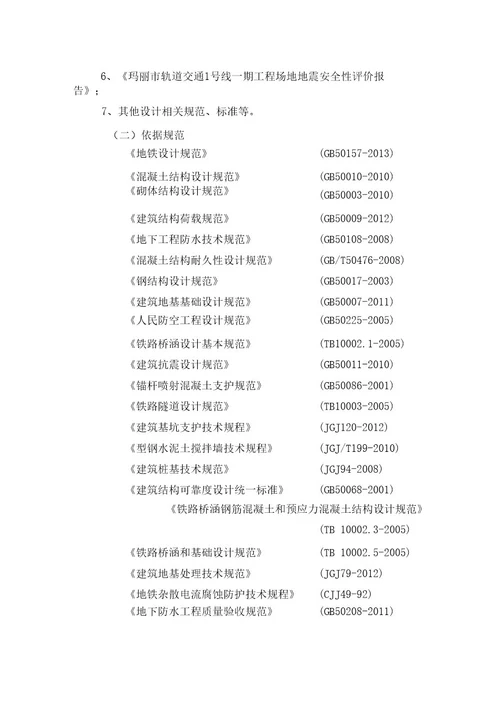 6、《玛丽市轨道交通1号线一期工程场地地震安全性评价报告》；

7、其他设计相关规范、标准等。

（二）依据规范

《地铁设计规范》 (GB50157-2013)

《混凝土结构设计规范》 (GB50010-2010)

《砌体结构设计规范》 (GB50003-2010)

《建筑结构荷载规范》 (GB50009-2012)

《地下工程防水技术规范》 (GB50108-2008)

《混凝土结构耐久性设计规范》 (GB/T50476-2008)

《钢结构设计规范》 (GB50017-2003)

《建筑地基基础设计规范》 (GB50007-2011)

《人民防空工程设计规范》 (GB50225-2005)

《铁路桥涵设计基本规范》 (TB10002.1-2005)

《建筑抗震设计规范》 (GB50011-2010)

《锚杆喷射混凝土支护规范》 (GB50086-2001)

《铁路隧道设计规范》 (TB10003-2005)

《建筑基坑支护技术规程》 (JGJ120-2012)

《型钢水泥土搅拌墙技术规程》 (JGJ/T199-2010)

《建筑桩基技术规范》 (JGJ94-2008)

《建筑结构可靠度设计统一标准》 (GB50068-2001)

《铁路桥涵钢筋混凝土和预应力混凝土结构设计规范》

(TB 10002.3-2005)

《铁路桥涵和基础设计规范》 (TB 10002.5-2005)

《建筑地基处理技术规范》 (JGJ79-2012)

《地铁杂散电流腐蚀防护技术规程》 (CJJ49-92)

《地下防水工程质量验收规范》 (GB50208-2011)